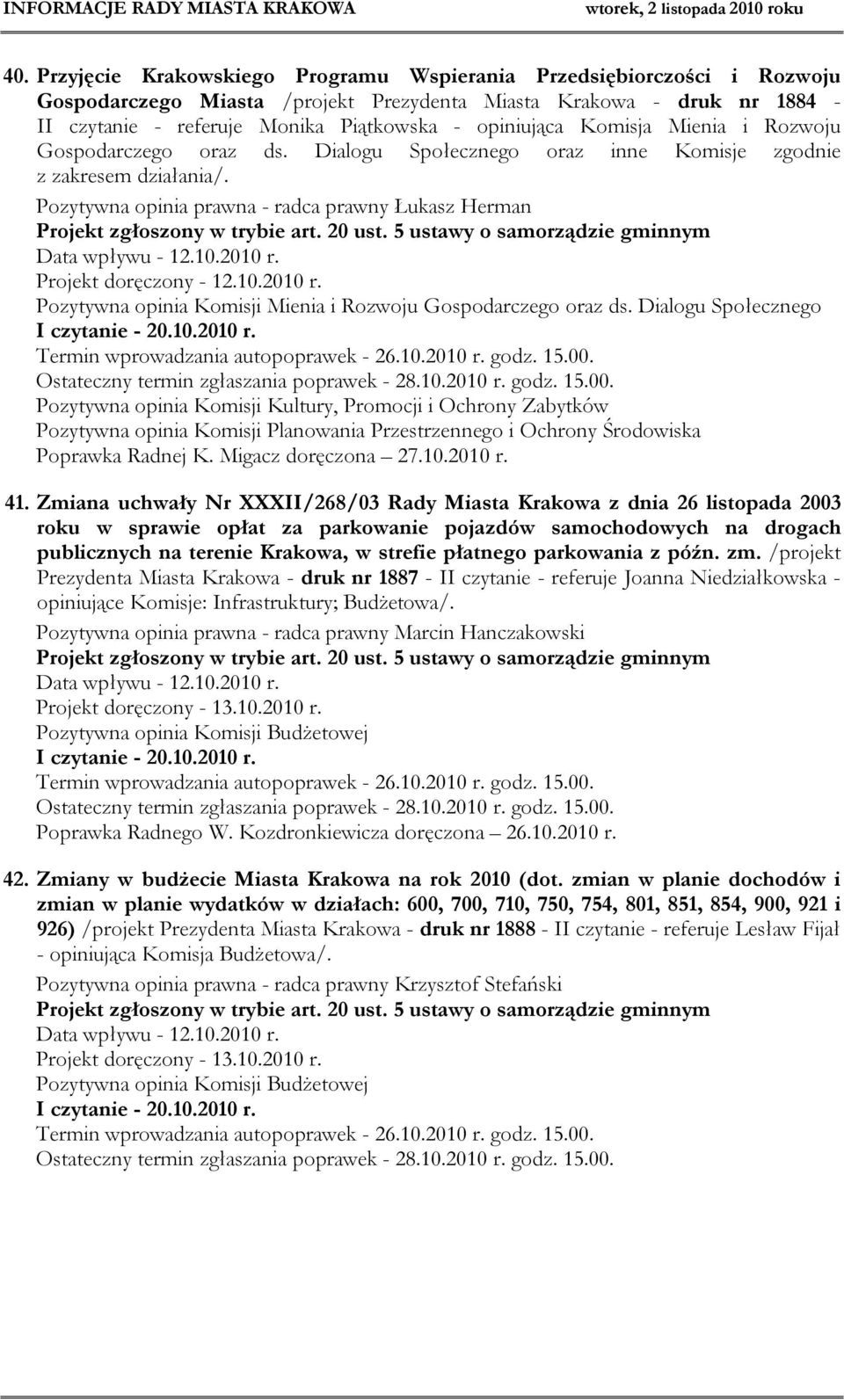 INFORMACJE RADY MIASTA KRAKOWA wtorek, 2 listopada 2010 roku

40. Przyjęcie Krakowskiego Programu Wspierania Przedsiębiorczości i Rozwoju Gospodarczego Miasta /projekt Prezydenta Miasta Krakowa - druk nr 1884 - II czytanie - referuje Monika Piątkowska - opiniująca Komisja Mienia i Rozwoju Gospodarczego oraz ds. Dialogu Społecznego oraz inne Komisje zgodnie z zakresem działania/.
Pozytywna opinia prawna - radca prawny Łukasz Herman
Projekt zgłoszony w trybie art. 20 ust. 5 ustawy o samorządzie gminnym
Data wpływu - 12.10.2010 r.
Projekt doręczony - 12.10.2010 r.
Pozytywna opinia Komisji Mienia i Rozwoju Gospodarczego oraz ds. Dialogu Społecznego
I czytanie - 20.10.2010 r.
Termin wprowadzania autopoprawek - 26.10.2010 r. godz. 15.00.
Ostateczny termin zgłaszania poprawek - 28.10.2010 r. godz. 15.00.
Pozytywna opinia Komisji Kultury, Promocji i Ochrony Zabytków
Pozytywna opinia Komisji Planowania Przestrzennego i Ochrony Środowiska
Poprawka Radnej K. Migacz doręczona – 27.10.2010 r.

41. Zmiana uchwały Nr XXXII/268/03 Rady Miasta Krakowa z dnia 26 listopada 2003 roku w sprawie opłat za parkowanie pojazdów samochodowych na drogach publicznych na terenie Krakowa, w strefie płatnego parkowania z późn. zm. /projekt Prezydenta Miasta Krakowa - druk nr 1887 - II czytanie - referuje Joanna Niedziałkowska - opiniujące Komisje: Infrastruktury; Budżetowa/.
Pozytywna opinia prawna - radca prawny Marcin Hanczakowski
Projekt zgłoszony w trybie art. 20 ust. 5 ustawy o samorządzie gminnym
Data wpływu - 12.10.2010 r.
Projekt doręczony - 13.10.2010 r.
Pozytywna opinia Komisji Budżetowej
I czytanie - 20.10.2010 r.
Termin wprowadzania autopoprawek - 26.10.2010 r. godz. 15.00.
Ostateczny termin zgłaszania poprawek - 28.10.2010 r. godz. 15.00.
Poprawka Radnego W. Kozdronkiewicza doręczona – 26.10.2010 r.

42. Zmiany w budżecie Miasta Krakowa na rok 2010 (dot. zmian w planie dochodów i zmian w planie wydatków w działach: 600, 700, 710, 750, 754, 801, 851, 854, 900, 921 i 926) /projekt Prezydenta Miasta Krakowa - druk nr 1888 - II czytanie - referuje Lesław Fijał - opiniująca Komisja Budżetowa/.
Pozytywna opinia prawna - radca prawny Krzysztof Stefański
Projekt zgłoszony w trybie art. 20 ust. 5 ustawy o samorządzie gminnym
Data wpływu - 12.10.2010 r.
Projekt doręczony - 13.10.2010 r.
Pozytywna opinia Komisji Budżetowej
I czytanie - 20.10.2010 r.
Termin wprowadzania autopoprawek - 26.10.2010 r. godz. 15.00.
Ostateczny termin zgłaszania poprawek - 28.10.2010 r. godz. 15.00.